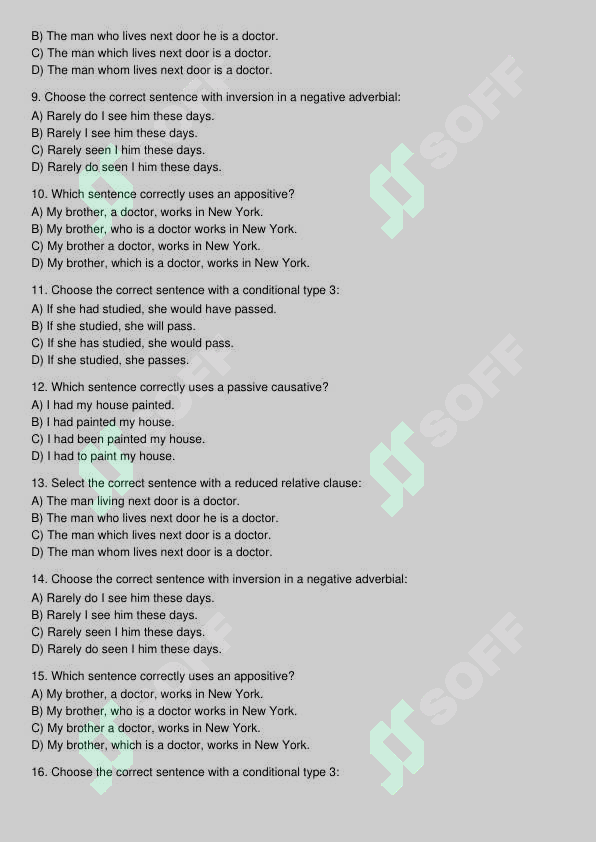 B) The man who lives next door he is a doctor.
C) The man which lives next door is a doctor.
D) The man whom lives next door is a doctor.

9. Choose the correct sentence with inversion in a negative adverbial:
A) Rarely do I see him these days.
B) Rarely I see him these days.
C) Rarely seen I him these days.
D) Rarely do seen I him these days.

10. Which sentence correctly uses an appositive?
A) My brother, a doctor, works in New York.
B) My brother, who is a doctor works in New York.
C) My brother a doctor, works in New York.
D) My brother, which is a doctor, works in New York.

11. Choose the correct sentence with a conditional type 3:
A) If she had studied, she would have passed.
B) If she studied, she will pass.
C) If she has studied, she would pass.
D) If she studied, she passes.

12. Which sentence correctly uses a passive causative?
A) I had my house painted.
B) I had painted my house.
C) I had been painted my house.
D) I had to paint my house.

13. Select the correct sentence with a reduced relative clause:
A) The man living next door is a doctor.
B) The man who lives next door he is a doctor.
C) The man which lives next door is a doctor.
D) The man whom lives next door is a doctor.

14. Choose the correct sentence with inversion in a negative adverbial:
A) Rarely do I see him these days.
B) Rarely I see him these days.
C) Rarely seen I him these days.
D) Rarely do seen I him these days.

15. Which sentence correctly uses an appositive?
A) My brother, a doctor, works in New York.
B) My brother, who is a doctor works in New York.
C) My brother a doctor, works in New York.
D) My brother, which is a doctor, works in New York.

16. Choose the correct sentence with a conditional type 3:

SOFF